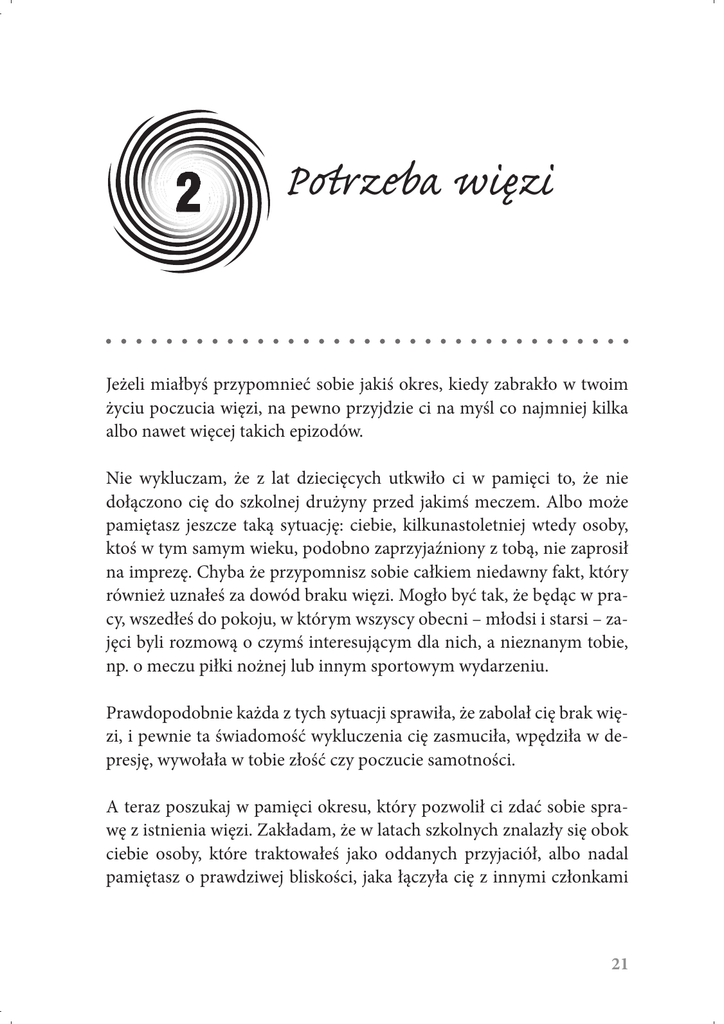 2 Potrzeba więzi

Jeżeli miałbyś przypomnieć sobie jakiś okres, kiedy zabrakło w twoim życiu poczucia więzi, na pewno przyjdzie ci na myśl co najmniej kilka albo nawet więcej takich epizodów.

Nie wykluczam, że z lat dziecięcych utkwiło ci w pamięci to, że nie dołączono cię do szkolnej drużyny przed jakimś meczem. Albo może pamiętasz jeszcze taką sytuację: ciebie, kilkunastoletniej wtedy osoby, ktoś w tym samym wieku, podobno zaprzyjaźniony z tobą, nie zaprosił na imprezę. Chyba że przypomnisz sobie całkiem niedawny fakt, który również uznałeś za dowód braku więzi. Mogło być tak, że będąc w pracy, wszedłeś do pokoju, w którym wszyscy obecni – młodsi i starsi – zajęci byli rozmową o czymś interesującym dla nich, a nieznanym tobie, np. o meczu piłki nożnej lub innym sportowym wydarzeniu.

Prawdopodobnie każda z tych sytuacji sprawiła, że zabolał cię brak więzi, i pewnie ta świadomość wykluczenia cię zasmuciła, wpędziła w depresję, wywołała w tobie złość czy poczucie samotności.

A teraz poszukaj w pamięci okresu, który pozwolił ci zdać sobie sprawę z istnienia więzi. Zakładam, że w latach szkolnych znalazły się obok ciebie osoby, które traktowałeś jako oddanych przyjaciół, albo nadal pamiętasz o prawdziwej bliskości, jaka łączyła cię z innymi członkami

21